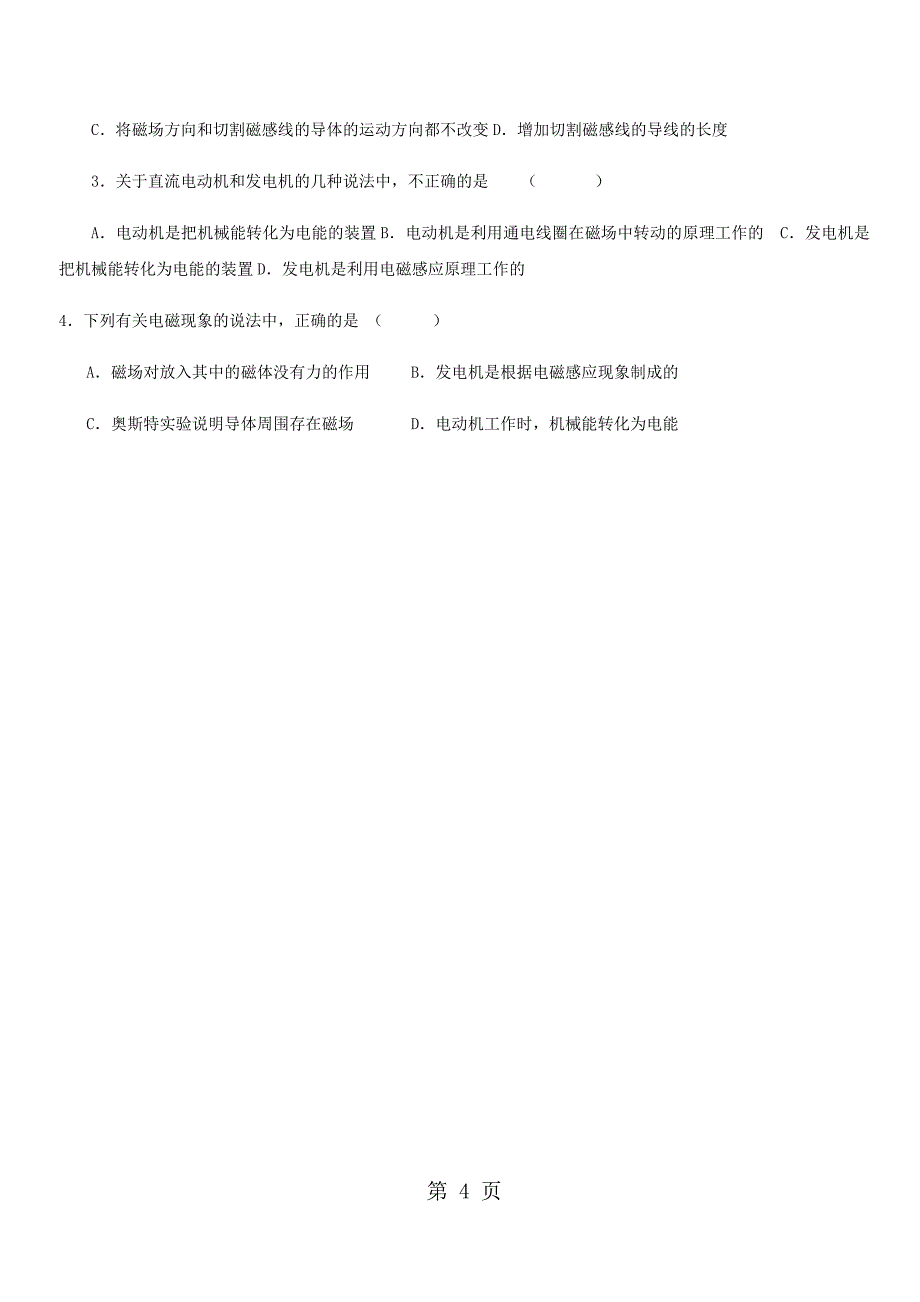 C．将磁场方向和切割磁感线的导体的运动方向都不改变 D．增加切割磁感线的导线的长度

3．关于直流电动机和发电机的几种说法中，不正确的是　（　　　）

A．电动机是把机械能转化为电能的装置 B．电动机是利用通电线圈在磁场中转动的原理工作的　C．发电机是把机械能转化为电能的装置 D．发电机是利用电磁感应原理工作的

4．下列有关电磁现象的说法中，正确的是　（　　　）

A．磁场对放入其中的磁体没有力的作用　　B．发电机是根据电磁感应现象制成的

C．奥斯特实验说明导体周围存在磁场　　　D．电动机工作时，机械能转化为电能

第 4 页